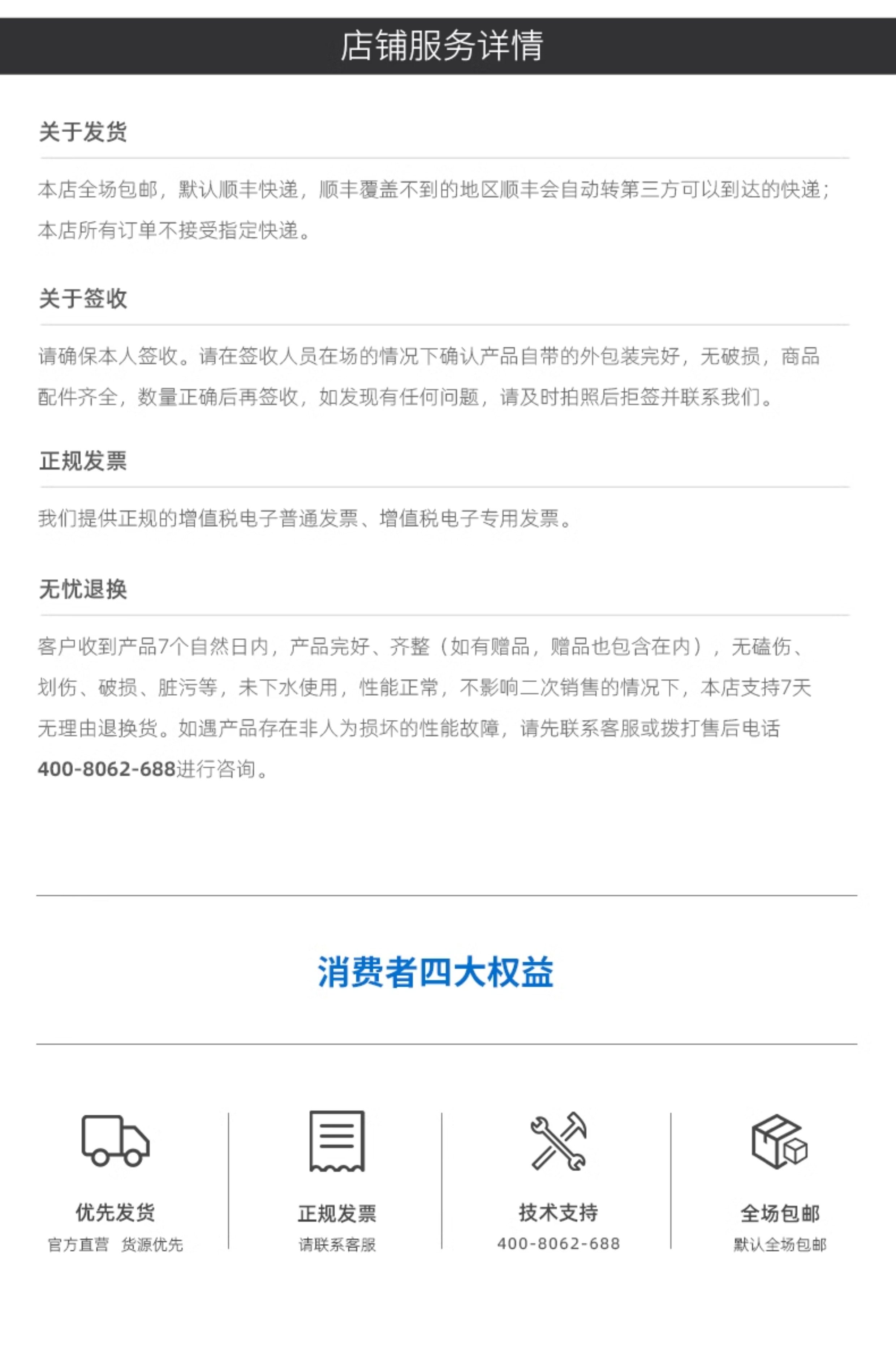 店铺服务详情

关于发货

本店全场包邮，默认顺丰快递，顺丰覆盖不到的地区顺丰会自动转第三方可以到达的快递；本店所有订单不接受指定快递。

关于签收

请确保本人签收。请在签收人员在场的情况下确认产品自带的外包装完好，无破损，商品配件齐全，数量正确后再签收，如发现有任何问题，请及时拍照后拒签并联系我们。

正规发票

我们提供正规的增值税电子普通发票、增值税电子专用发票。

无忧退换

客户收到产品7个自然日内，产品完好、齐整（如有赠品，赠品也包含在内），无磕伤、划伤、破损、脏污等，未下水使用，性能正常，不影响二次销售的情况下，本店支持7天无理由退换货。如遇产品存在非人为损坏的性能故障，请先联系客服或拨打售后电话400-8062-688进行咨询。

消费者四大权益

优先发货
官方直营 货源优先

正规发票
请联系客服

技术支持
400-8062-688

全场包邮
默认全场包邮